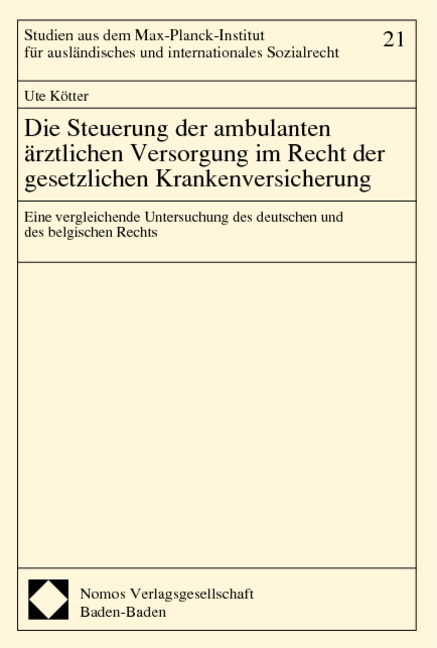 Studien aus dem Max-Planck-Institut für ausländisches und internationales Sozialrecht

21

Ute Kötter

Die Steuerung der ambulanten ärztlichen Versorgung im Recht der gesetzlichen Krankenversicherung

Eine vergleichende Untersuchung des deutschen und des belgischen Rechts

Nomos Verlagsgesellschaft
Baden-Baden